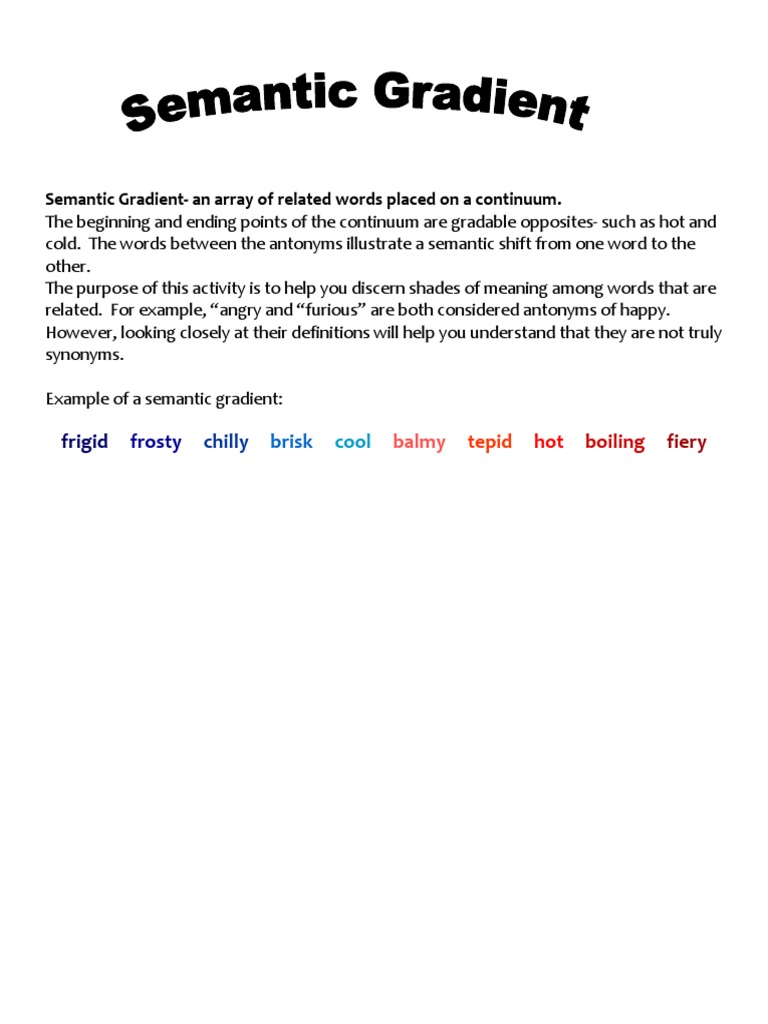 Semantic Gradient

Semantic Gradient- an array of related words placed on a continuum.
The beginning and ending points of the continuum are gradable opposites- such as hot and cold. The words between the antonyms illustrate a semantic shift from one word to the other.
The purpose of this activity is to help you discern shades of meaning among words that are related. For example, “angry and “furious” are both considered antonyms of happy. However, looking closely at their definitions will help you understand that they are not truly synonyms.

Example of a semantic gradient:

frigid frosty chilly brisk cool balmy tepid hot boiling fiery